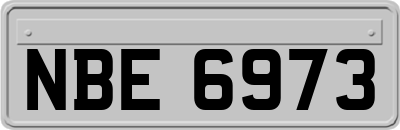 NBE 6973